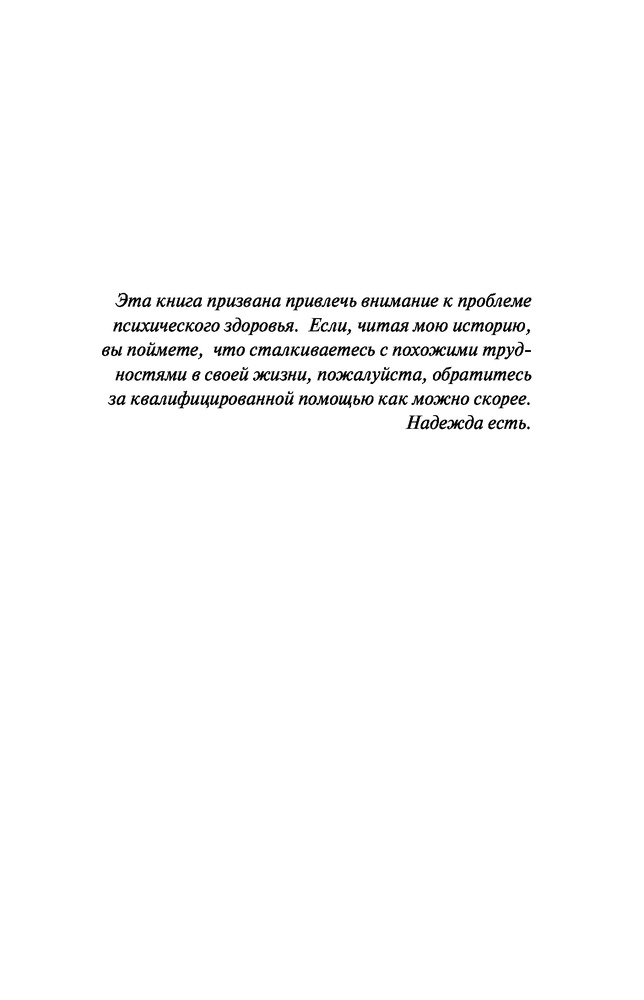 Эта книга призвана привлечь внимание к проблеме психического здоровья. Если, читая мою историю, вы поймете, что сталкиваетесь с похожими трудностями в своей жизни, пожалуйста, обратитесь за квалифицированной помощью как можно скорее. Надежда есть.